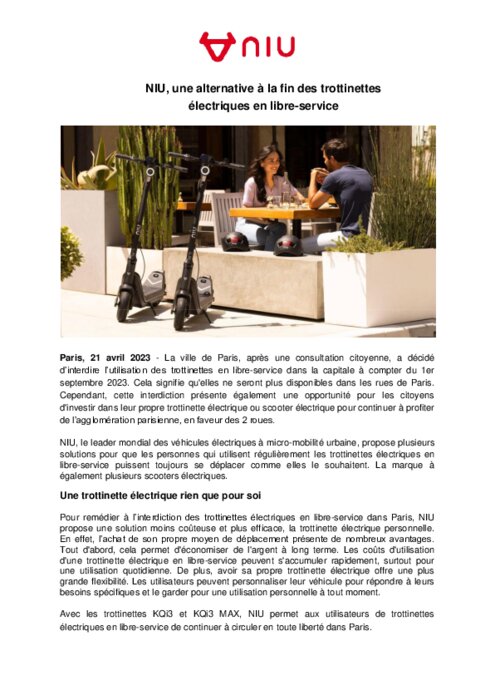 NIU

NIU, une alternative à la fin des trottinettes électriques en libre-service

Paris, 21 avril 2023 - La ville de Paris, après une consultation citoyenne, a décidé d'interdire l'utilisation des trottinettes en libre-service dans la capitale à compter du 1er septembre 2023. Cela signifie qu'elles ne seront plus disponibles dans les rues de Paris. Cependant, cette interdiction présente également une opportunité pour les citoyens d'investir dans leur propre trottinette électrique ou scooter électrique pour continuer à profiter de l'agglomération parisienne, en faveur des 2 roues.

NIU, le leader mondial des véhicules électriques à micro-mobilité urbaine, propose plusieurs solutions pour que les personnes qui utilisent régulièrement les trottinettes électriques en libre-service puissent toujours se déplacer comme elles le souhaitent. La marque à également plusieurs scooters électriques.

Une trottinette électrique rien que pour soi

Pour remédier à l'interdiction des trottinettes électriques en libre-service dans Paris, NIU propose une solution moins coûteuse et plus efficace, la trottinette électrique personnelle. En effet, l'achat de son propre moyen de déplacement présente de nombreux avantages. Tout d'abord, cela permet d'économiser de l'argent à long terme. Les coûts d'utilisation d'une trottinette électrique en libre-service peuvent s'accumuler rapidement, surtout pour une utilisation quotidienne. De plus, avoir sa propre trottinette électrique offre une plus grande flexibilité. Les utilisateurs peuvent personnaliser leur véhicule pour répondre à leurs besoins spécifiques et le garder pour une utilisation personnelle à tout moment.

Avec les trottinettes KQi3 et KQi3 MAX, NIU permet aux utilisateurs de trottinettes électriques en libre-service de continuer à circuler en toute liberté dans Paris.